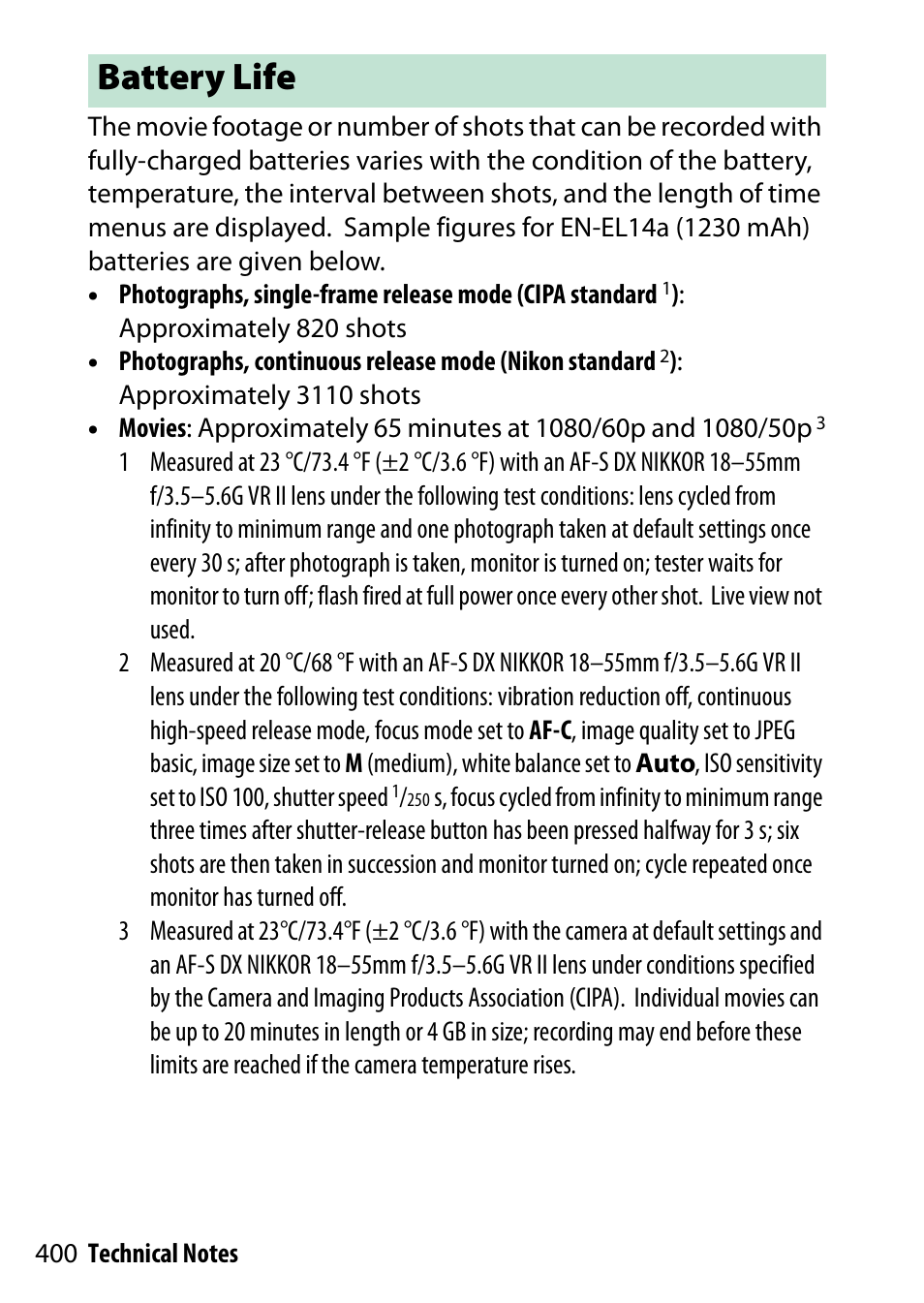 Battery Life

The movie footage or number of shots that can be recorded with fully-charged batteries varies with the condition of the battery, temperature, the interval between shots, and the length of time menus are displayed. Sample figures for EN-EL14a (1230 mAh) batteries are given below.

• Photographs, single-frame release mode (CIPA standard $^1$): Approximately 820 shots
• Photographs, continuous release mode (Nikon standard $^2$): Approximately 3110 shots
• Movies: Approximately 65 minutes at 1080/60p and 1080/50p $^3$

1 Measured at 23 °C/73.4 °F (±2 °C/3.6 °F) with an AF-S DX NIKKOR 18–55mm f/3.5–5.6G VR II lens under the following test conditions: lens cycled from infinity to minimum range and one photograph taken at default settings once every 30 s; after photograph is taken, monitor is turned on; tester waits for monitor to turn off; flash fired at full power once every other shot. Live view not used.

2 Measured at 20 °C/68 °F with an AF-S DX NIKKOR 18–55mm f/3.5–5.6G VR II lens under the following test conditions: vibration reduction off, continuous high-speed release mode, focus mode set to AF-C, image quality set to JPEG basic, image size set to M (medium), white balance set to Auto, ISO sensitivity set to ISO 100, shutter speed $^1/_{250}$ s, focus cycled from infinity to minimum range three times after shutter-release button has been pressed halfway for 3 s; six shots are then taken in succession and monitor turned on; cycle repeated once monitor has turned off.

3 Measured at 23°C/73.4°F (±2 °C/3.6 °F) with the camera at default settings and an AF-S DX NIKKOR 18–55mm f/3.5–5.6G VR II lens under conditions specified by the Camera and Imaging Products Association (CIPA). Individual movies can be up to 20 minutes in length or 4 GB in size; recording may end before these limits are reached if the camera temperature rises.

400 Technical Notes